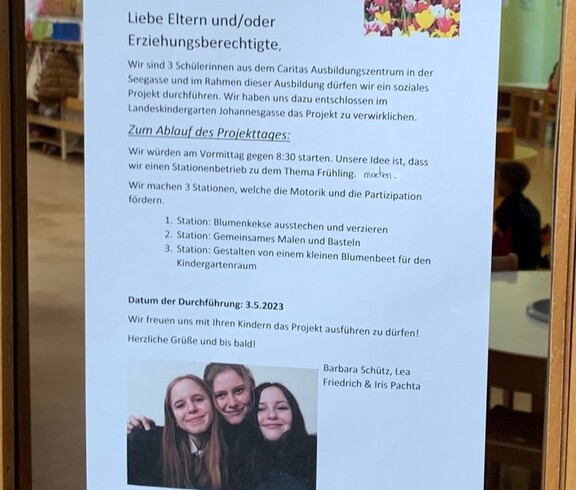 Liebe Eltern und/oder Erziehungsberechtigte,

Wir sind 3 Schülerinnen aus dem Caritas Ausbildungszentrum in der Seegasse und im Rahmen dieser Ausbildung dürfen wir ein soziales Projekt durchführen. Wir haben uns dazu entschlossen im Landeskindergarten Johannesgasse das Projekt zu verwirklichen.

Zum Ablauf des Projekttages:

Wir würden am Vormittag gegen 8:30 starten. Unsere Idee ist, dass wir einen Stationenbetrieb zu dem Thema Frühling. machen.

Wir machen 3 Stationen, welche die Motorik und die Partizipation fördern.

1. Station: Blumenkekse ausstechen und verzieren
2. Station: Gemeinsames Malen und Basteln
3. Station: Gestalten von einem kleinen Blumenbeet für den Kindergartenraum

Datum der Durchführung: 3.5.2023

Wir freuen uns mit Ihren Kindern das Projekt ausführen zu dürfen!

Herzliche Grüße und bis bald!

Barbara Schütz, Lea Friedrich & Iris Pachta